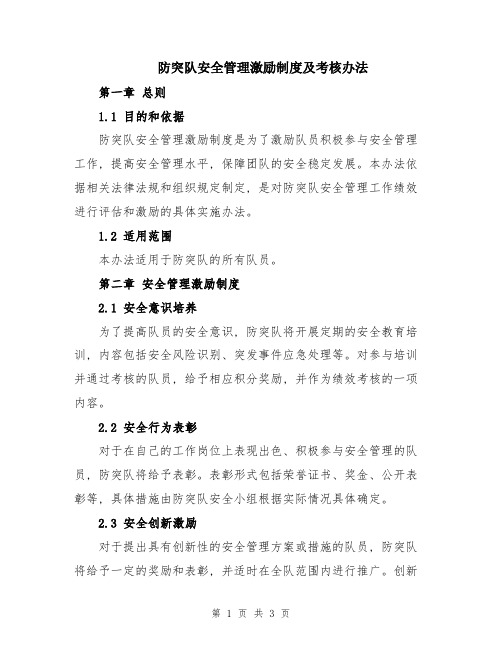 防突队安全管理激励制度及考核办法

第一章 总则

1.1 目的和依据

防突队安全管理激励制度是为了激励队员积极参与安全管理工作，提高安全管理水平，保障团队的安全稳定发展。本办法依据相关法律法规和组织规定制定，是对防突队安全管理工作绩效进行评估和激励的具体实施办法。

1.2 适用范围

本办法适用于防突队的所有队员。

第二章 安全管理激励制度

2.1 安全意识培养

为了提高队员的安全意识，防突队将开展定期的安全教育培训，内容包括安全风险识别、突发事件应急处理等。对参与培训并通过考核的队员，给予相应积分奖励，并作为绩效考核的一项内容。

2.2 安全行为表彰

对于在自己的工作岗位上表现出色、积极参与安全管理的队员，防突队将给予表彰。表彰形式包括荣誉证书、奖金、公开表彰等，具体措施由防突队安全小组根据实际情况具体确定。

2.3 安全创新激励

对于提出具有创新性的安全管理方案或措施的队员，防突队将给予一定的奖励和表彰，并适时在全队范围内进行推广。创新

第 1 页 共 3 页